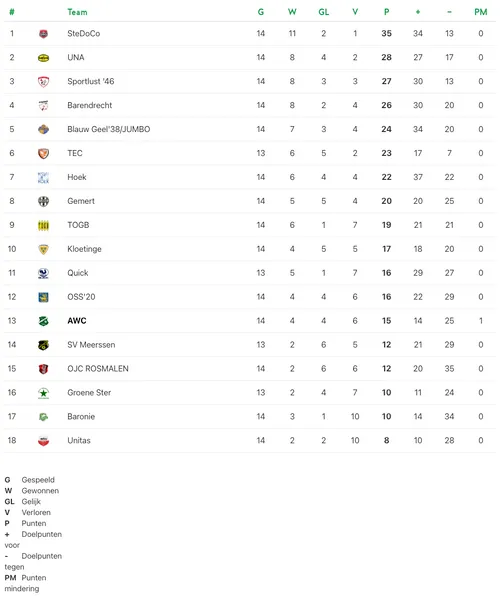 | # | Team | G | W | GL | V | P | + | - | PM |
|---|---|---|---|---|---|---|---|---|---|
| 1 | SteDoCo | 14 | 11 | 2 | 1 | 35 | 34 | 13 | 0 |
| 2 | UNA | 14 | 8 | 4 | 2 | 28 | 27 | 17 | 0 |
| 3 | Sportlust '46 | 14 | 8 | 3 | 3 | 27 | 30 | 13 | 0 |
| 4 | Barendrecht | 14 | 8 | 2 | 4 | 26 | 30 | 20 | 0 |
| 5 | Blauw Geel'38/JUMBO | 14 | 7 | 3 | 4 | 24 | 34 | 20 | 0 |
| 6 | TEC | 13 | 6 | 5 | 2 | 23 | 17 | 7 | 0 |
| 7 | Hoek | 14 | 6 | 4 | 4 | 22 | 37 | 22 | 0 |
| 8 | Gemert | 14 | 5 | 5 | 4 | 20 | 20 | 25 | 0 |
| 9 | TOGB | 14 | 6 | 1 | 7 | 19 | 21 | 21 | 0 |
| 10 | Kloetinge | 14 | 4 | 5 | 5 | 17 | 18 | 20 | 0 |
| 11 | Quick | 13 | 5 | 1 | 7 | 16 | 29 | 27 | 0 |
| 12 | OSS'20 | 14 | 4 | 4 | 6 | 16 | 22 | 29 | 0 |
| 13 | AWC | 14 | 4 | 4 | 6 | 15 | 14 | 25 | 1 |
| 14 | SV Meerssen | 13 | 2 | 6 | 5 | 12 | 21 | 29 | 0 |
| 15 | OJC ROSMALEN | 14 | 2 | 6 | 6 | 12 | 20 | 35 | 0 |
| 16 | Groene Ster | 13 | 2 | 4 | 7 | 10 | 11 | 24 | 0 |
| 17 | Baronie | 14 | 3 | 1 | 10 | 10 | 14 | 34 | 0 |
| 18 | Unitas | 14 | 2 | 2 | 10 | 8 | 10 | 28 | 0 |

G Gespeeld
W Gewonnen
GL Gelijk
V Verloren
P Punten
+ Doelpunten voor
- Doelpunten tegen
PM Punten mindering